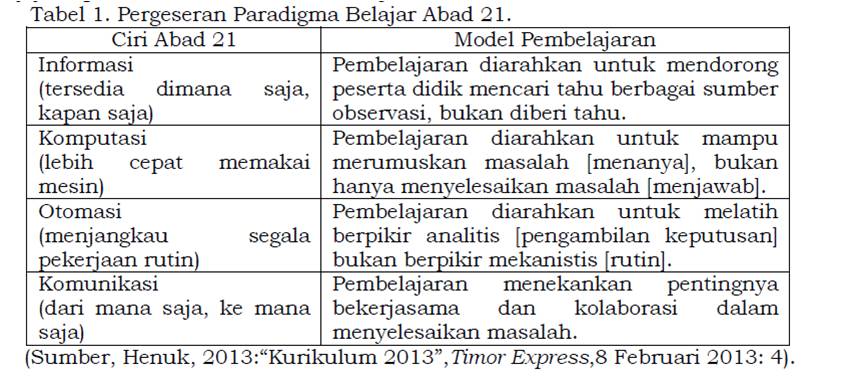 Tabel 1. Pergeseran Paradigma Belajar Abad 21.

| Ciri Abad 21 | Model Pembelajaran |
|---|---|
| Informasi (tersedia dimana saja, kapan saja) | Pembelajaran diarahkan untuk mendorong peserta didik mencari tahu berbagai sumber observasi, bukan diberi tahu. |
| Komputasi (lebih cepat memakai mesin) | Pembelajaran diarahkan untuk mampu merumuskan masalah [menanya], bukan hanya menyelesaikan masalah [menjawab]. |
| Otomasi (menjangkau segala pekerjaan rutin) | Pembelajaran diarahkan untuk melatih berpikir analitis [pengambilan keputusan] bukan berpikir mekanistis [rutin]. |
| Komunikasi (dari mana saja, ke mana saja) | Pembelajaran menekankan pentingnya bekerjasama dan kolaborasi dalam menyelesaikan masalah. |

(Sumber, Henuk, 2013:“Kurikulum 2013”,Timor Express,8 Februari 2013: 4).